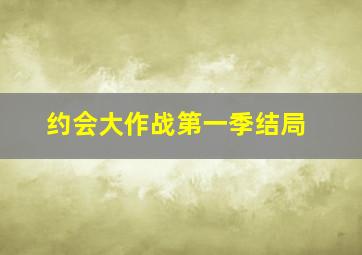 约会大作战第一季结局